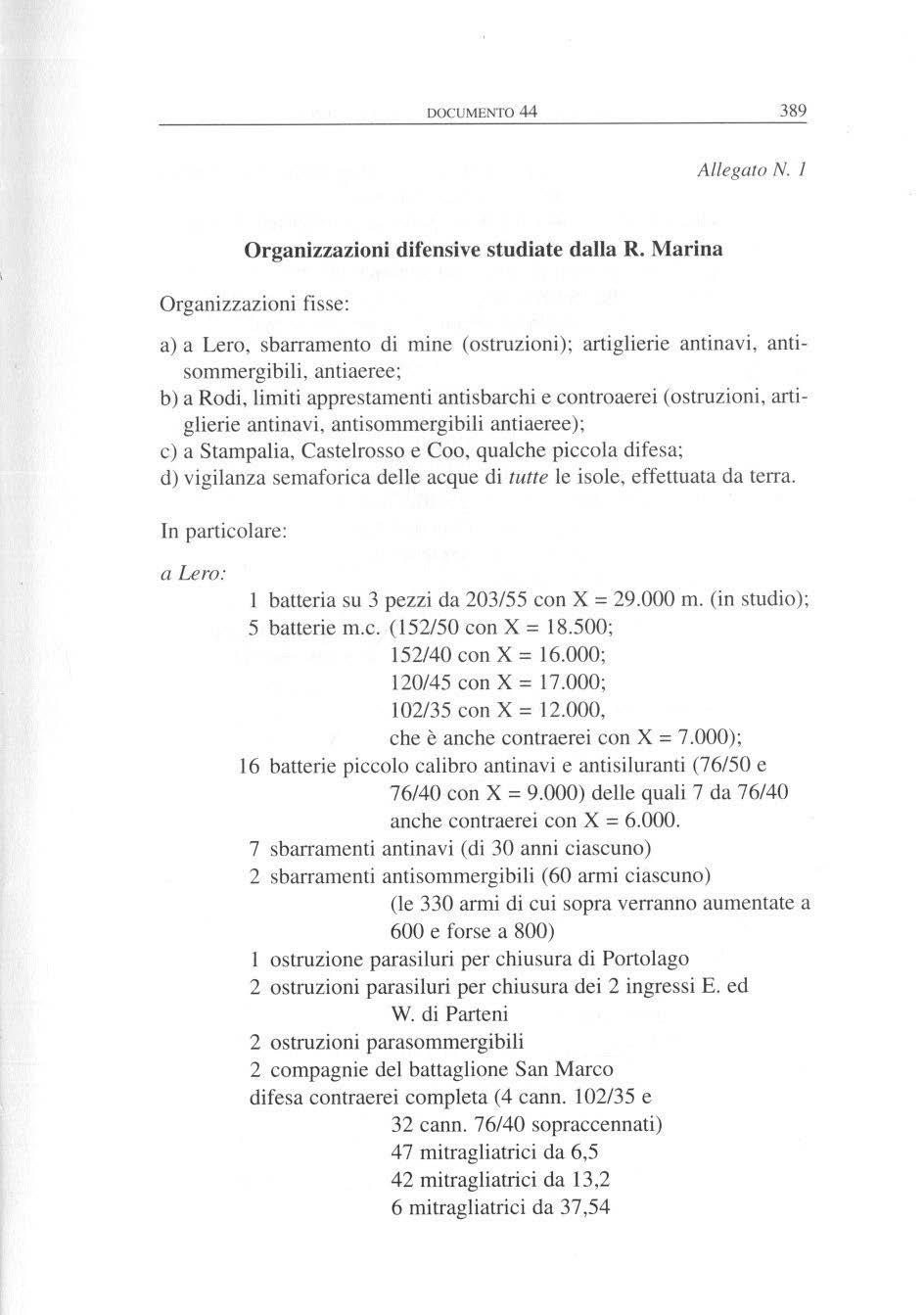 DOCUMENTO 44 389

Allegato N. 1

Organizzazioni difensive studiate dalla R. Marina

Organizzazioni fisse:

a) a Lero, sbarramento di mine (ostruzioni); artiglierie antinavi, antisommergibili, antiaeree;
b) a Rodi, limiti apprestamenti antisbarchi e controaerei (ostruzioni, artiglierie antinavi, antisommergibili antiaeree);
c) a Stampalia, Castelrosso e Coo, qualche piccola difesa;
d) vigilanza semaforica delle acque di tutte le isole, effettuata da terra.

In particolare:

a Lero:
1 batteria su 3 pezzi da 203/55 con X = 29.000 m. (in studio);
5 batterie m.c. (152/50 con X = 18.500;
152/40 con X = 16.000;
120/45 con X = 17.000;
102/35 con X = 12.000,
che è anche contraerei con X = 7.000);
16 batterie piccolo calibro antinavi e antisiluranti (76/50 e 76/40 con X = 9.000) delle quali 7 da 76/40 anche contraerei con X = 6.000.
7 sbarramenti antinavi (di 30 anni ciascuno)
2 sbarramenti antisommergibili (60 armi ciascuno)
(le 330 armi di cui sopra verranno aumentate a 600 e forse a 800)
1 ostruzione parasiluri per chiusura di Portolago
2 ostruzioni parasiluri per chiusura dei 2 ingressi E. ed W. di Parteni
2 ostruzioni parasommergibili
2 compagnie del battaglione San Marco
difesa contraerei completa (4 cann. 102/35 e
32 cann. 76/40 sopraccennati)
47 mitragliatrici da 6,5
42 mitragliatrici da 13,2
6 mitragliatrici da 37,54